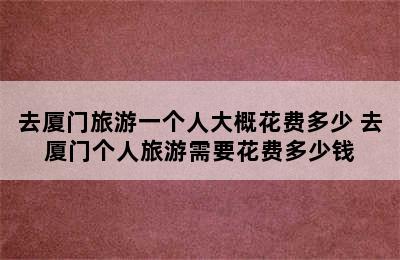 去厦门旅游一个人大概花费多少 去厦门个人旅游需要花费多少钱